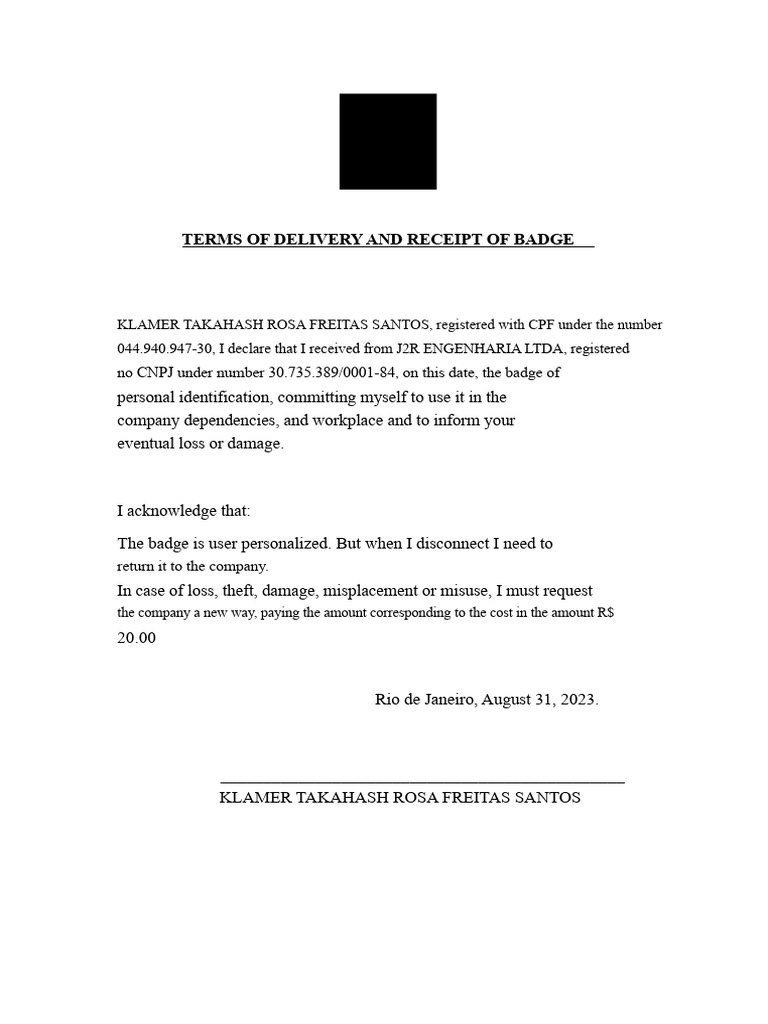 TERMS OF DELIVERY AND RECEIPT OF BADGE

KLAMER TAKAHASH ROSA FREITAS SANTOS, registered with CPF under the number 044.940.947-30, I declare that I received from J2R ENGENHARIA LTDA, registered no CNPJ under number 30.735.389/0001-84, on this date, the badge of personal identification, committing myself to use it in the company dependencies, and workplace and to inform your eventual loss or damage.

I acknowledge that:

The badge is user personalized. But when I disconnect I need to return it to the company.
In case of loss, theft, damage, misplacement or misuse, I must request the company a new way, paying the amount corresponding to the cost in the amount R$ 20.00

Rio de Janeiro, August 31, 2023.

KLAMER TAKAHASH ROSA FREITAS SANTOS